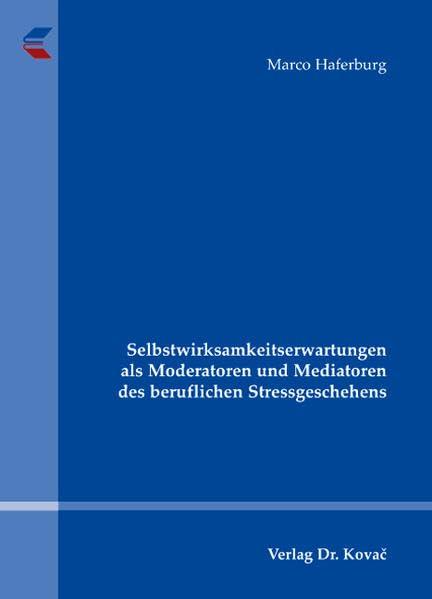 Marco Haferburg

Selbstwirksamkeitserwartungen als Moderatoren und Mediatoren des beruflichen Stressgeschehens

Verlag Dr. Kovač